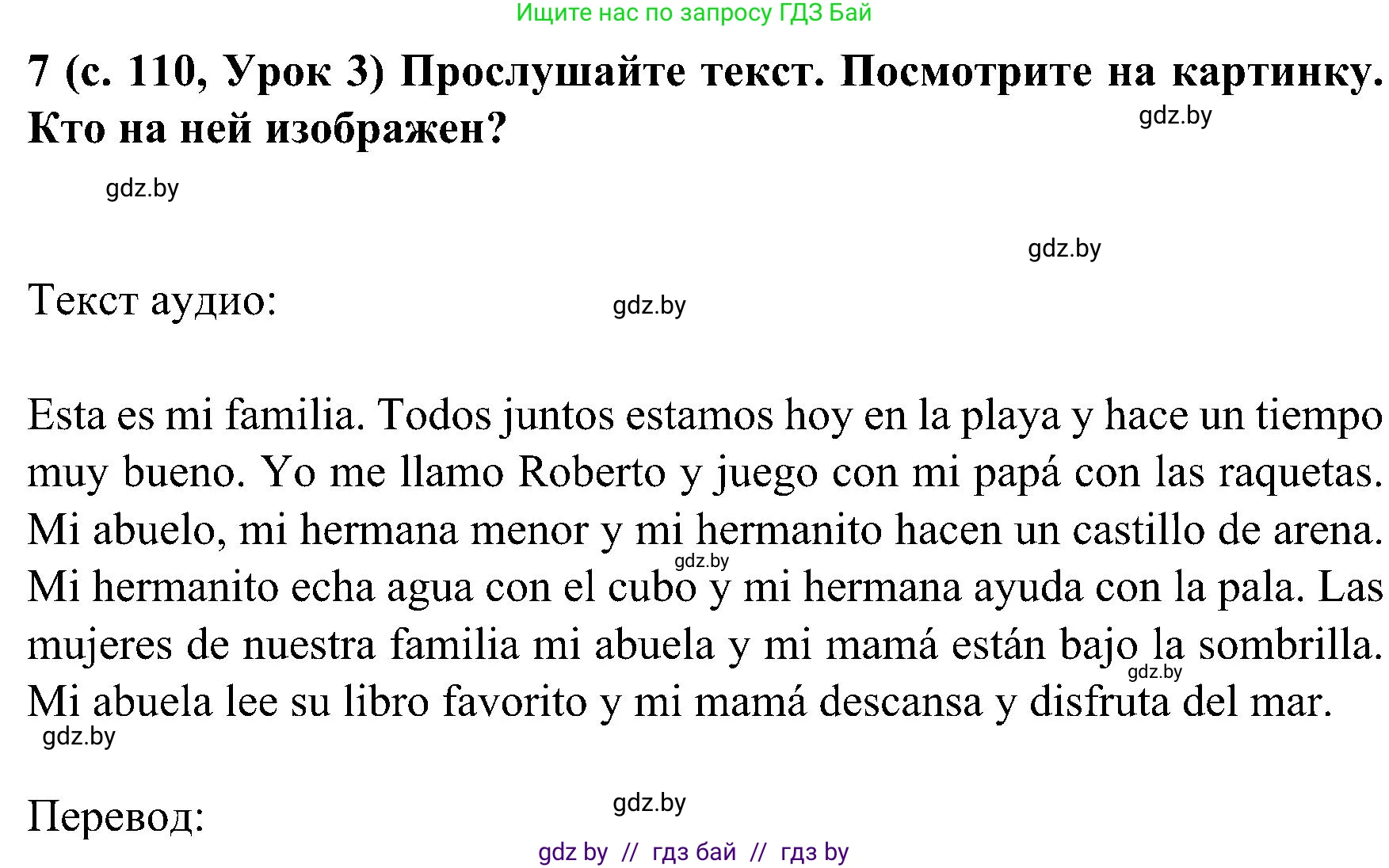 Ищите нас по запросу ГДЗ Бай

7 (с. 110, Урок 3) Прослушайте текст. Посмотрите на картинку. Кто на ней изображен?

gdz.by

gdz.by

gdz.by

Текст аудио:

gdz.by

Esta es mi familia. Todos juntos estamos hoy en la playa y hace un tiempo muy bueno. Yo me llamo Roberto y juego con mi papá con las raquetas. Mi abuelo, mi hermana menor y mi hermanito hacen un castillo de arena. Mi hermanito echa agua con el cubo y mi hermana ayuda con la pala. Las mujeres de nuestra familia mi abuela y mi mamá están bajo la sombrilla. Mi abuela lee su libro favorito y mi mamá descansa y disfruta del mar.

gdz.by

gdz.by

gdz.by

Перевод:

gdz.by

gdz by // гдз бай // гдз by